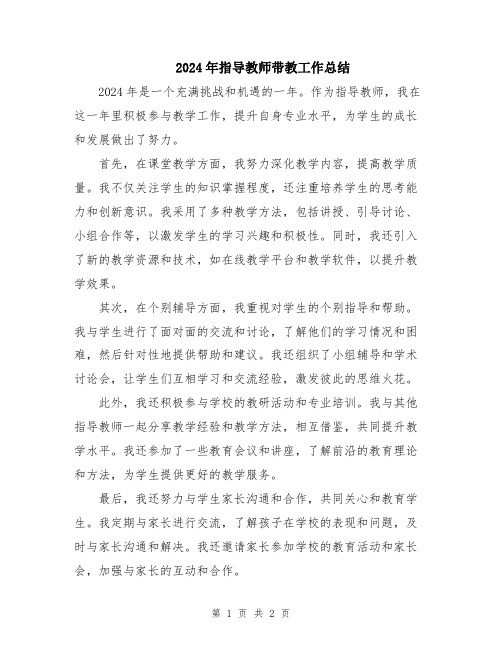 2024年指导教师带教工作总结

2024年是一个充满挑战和机遇的一年。作为指导教师，我在这一年里积极参与教学工作，提升自身专业水平，为学生的成长和发展做出了努力。

首先，在课堂教学方面，我努力深化教学内容，提高教学质量。我不仅关注学生的知识掌握程度，还注重培养学生的思考能力和创新意识。我采用了多种教学方法，包括讲授、引导讨论、小组合作等，以激发学生的学习兴趣和积极性。同时，我还引入了新的教学资源和技术，如在线教学平台和教学软件，以提升教学效果。

其次，在个别辅导方面，我重视对学生的个别指导和帮助。我与学生进行了面对面的交流和讨论，了解他们的学习情况和困难，然后针对性地提供帮助和建议。我还组织了小组辅导和学术讨论会，让学生们互相学习和交流经验，激发彼此的思维火花。

此外，我还积极参与学校的教研活动和专业培训。我与其他指导教师一起分享教学经验和教学方法，相互借鉴，共同提升教学水平。我还参加了一些教育会议和讲座，了解前沿的教育理论和方法，为学生提供更好的教学服务。

最后，我还努力与学生家长沟通和合作，共同关心和教育学生。我定期与家长进行交流，了解孩子在学校的表现和问题，及时与家长沟通和解决。我还邀请家长参加学校的教育活动和家长会，加强与家长的互动和合作。

第 1 页 共 2 页